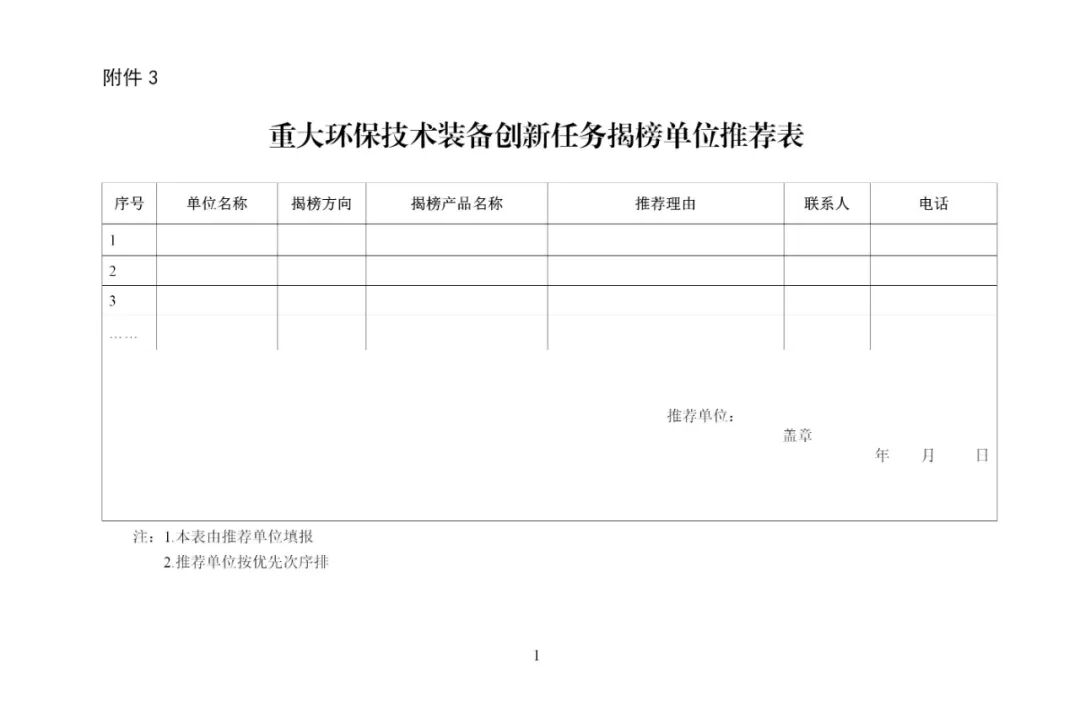 附件 3

重大环保技术装备创新任务揭榜单位推荐表

| 序号 | 单位名称 | 揭榜方向 | 揭榜产品名称 | 推荐理由 | 联系人 | 电话 |
|---|---|---|---|---|---|---|
| 1 | | | | | | |
| 2 | | | | | | |
| 3 | | | | | | |
| …… | | | | | | |

推荐单位：
盖章
年 月 日

注：1.本表由推荐单位填报
2.推荐单位按优先次序排

1